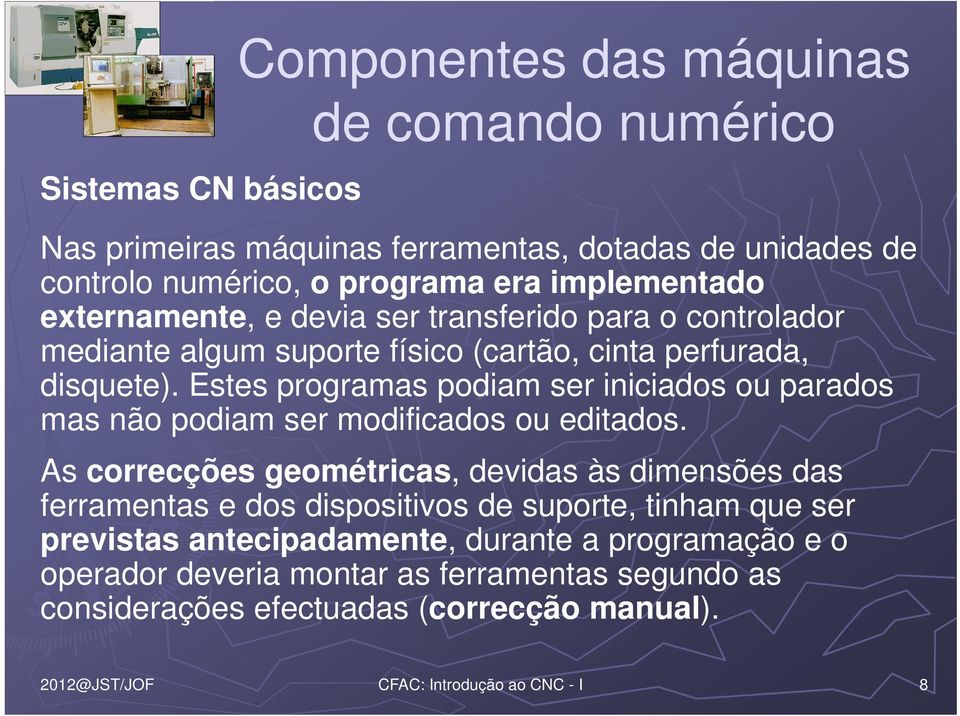 Componentes das máquinas de comando numérico

Sistemas CN básicos

Nas primeiras máquinas ferramentas, dotadas de unidades de controlo numérico, o programa era implementado externamente, e devia ser transferido para o controlador mediante algum suporte físico (cartão, cinta perfurada, disquete). Estes programas podiam ser iniciados ou parados mas não podiam ser modificados ou editados.

As correcções geométricas, devidas às dimensões das ferramentas e dos dispositivos de suporte, tinham que ser previstas antecipadamente, durante a programação e o operador deveria montar as ferramentas segundo as considerações efectuadas (correcção manual).

2012@JST/JOF

CFAC: Introdução ao CNC - I

8